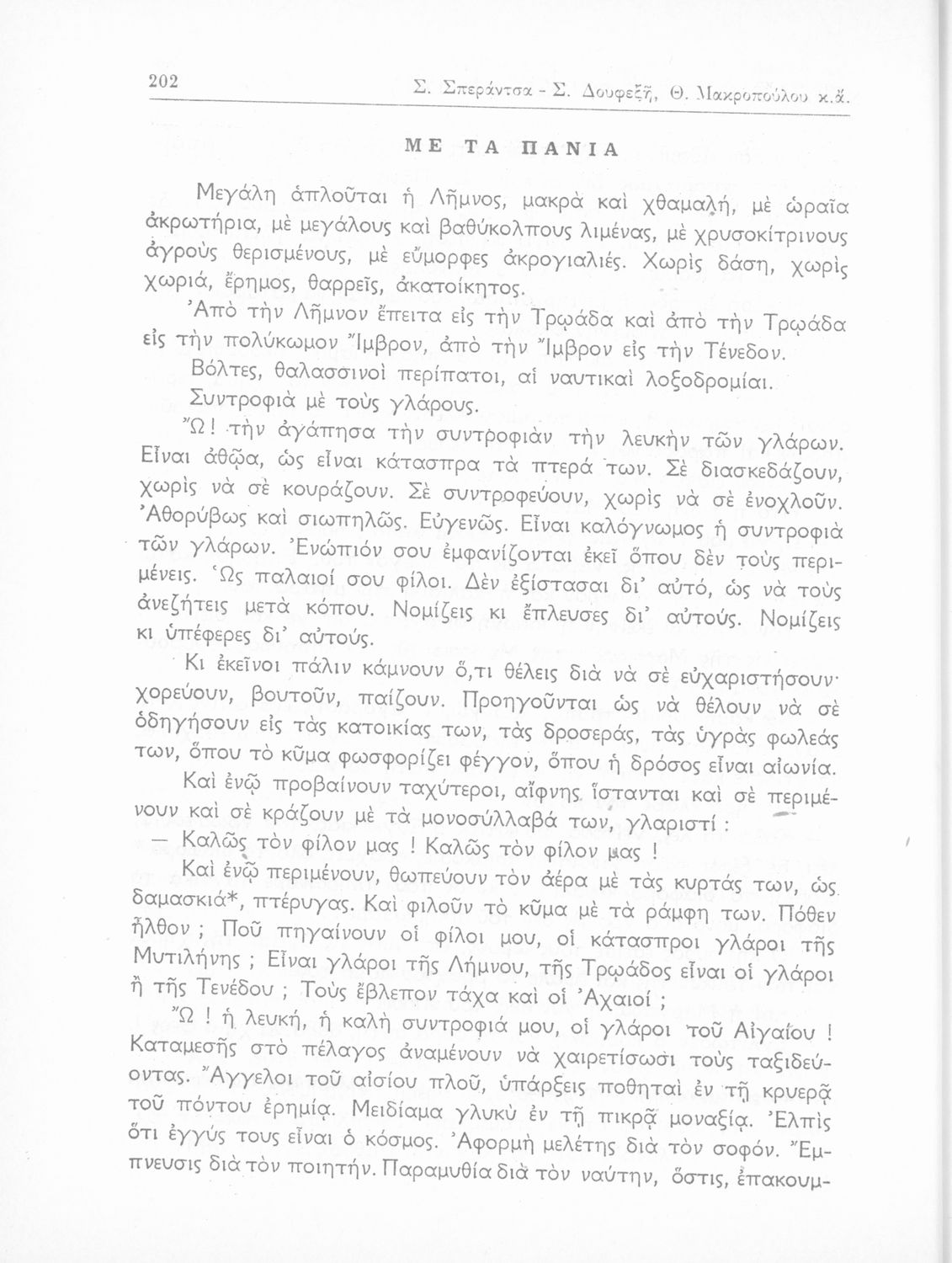 202 Σ. Σπεράντσα - Σ. Δουφεξῆ, Θ. Μακροπούλου κ.ἄ.

ΜΕ ΤΑ ΠΑΝΙΑ

Μεγάλη ἁπλοῦται ἡ Λῆμνος, μακρὰ καὶ χθαμαλή, μὲ ὡραῖα ἀκρωτήρια, μὲ μεγάλους καὶ βαθύκολπους λιμένας, μὲ χρυσοκίτρινους ἀγροὺς θερισμένους, μὲ εὔμορφες ἀκρογιαλιές. Χωρὶς δάση, χωρὶς χωριά, ἔρημος, θαρρεῖς, ἀκατοίκητος.

Ἀπὸ τὴν Λῆμνον ἔπειτα εἰς τὴν Τρῳάδα καὶ ἀπὸ τὴν Τρῳάδα εἰς τὴν πολύκωμον Ἴμβρον, ἀπὸ τὴν Ἴμβρον εἰς τὴν Τένεδον.

Βόλτες, θαλασσινοὶ περίπατοι, αἱ ναυτικαὶ λοξοδρομίαι.

Συντροφιὰ μὲ τοὺς γλάρους.

Ὤ! τὴν ἀγάπησα τὴν συντροφιὰν τὴν λευκὴν τῶν γλάρων. Εἶναι ἀθῷα, ὡς εἶναι κάτασπρα τὰ πτερά των. Σὲ διασκεδάζουν, χωρὶς νὰ σὲ κουράζουν. Σὲ συντροφεύουν, χωρὶς νὰ σὲ ἐνοχλοῦν. Ἀθορύβως καὶ σιωπηλῶς. Εὐγενῶς. Εἶναι καλόγνωμος ἡ συντροφιὰ τῶν γλάρων. Ἐνώπιόν σου ἐμφανίζονται ἐκεῖ ὅπου δὲν τοὺς περιμένεις. Ὡς παλαιοί σου φίλοι. Δὲν ἐξίστασαι δι' αὐτό, ὡς νὰ τοὺς ἀνεζήτεις μετὰ κόπου. Νομίζεις κι ἔπλευσες δι' αὐτούς. Νομίζεις κι ὑπέφερες δι' αὐτούς.

Κι ἐκεῖνοι πάλιν κάμνουν ὅ,τι θέλεις διὰ νὰ σὲ εὐχαριστήσουν· χορεύουν, βουτοῦν, παίζουν. Προηγοῦνται ὡς νὰ θέλουν νὰ σὲ ὁδηγήσουν εἰς τὰς κατοικίας των, τὰς δροσεράς, τὰς ὑγρὰς φωλεάς των, ὅπου τὸ κῦμα φωσφορίζει φέγγον, ὅπου ἡ δρόσος εἶναι αἰωνία.

Καὶ ἐνῷ προβαίνουν ταχύτεροι, αἴφνης ἵστανται καὶ σὲ περιμένουν καὶ σὲ κράζουν μὲ τὰ μονοσύλλαβά των, γλαριστί :

— Καλῶς τὸν φίλον μας ! Καλῶς τὸν φίλον μας !

Καὶ ἐνῷ περιμένουν, θωπεύουν τὸν ἀέρα μὲ τὰς κυρτάς των, ὡς δαμασκιά*, πτέρυγας. Καὶ φιλοῦν τὸ κῦμα μὲ τὰ ράμφη των. Πόθεν ἦλθον ; Ποῦ πηγαίνουν οἱ φίλοι μου, οἱ κάτασπροι γλάροι τῆς Μυτιλήνης ; Εἶναι γλάροι τῆς Λήμνου, τῆς Τρῳάδος εἶναι οἱ γλάροι ἢ τῆς Τενέδου ; Τοὺς ἔβλεπον τάχα καὶ οἱ Ἀχαιοί ;

Ὤ ! ἡ λευκή, ἡ καλὴ συντροφιά μου, οἱ γλάροι τοῦ Αἰγαίου ! Καταμεσῆς στὸ πέλαγος ἀναμένουν νὰ χαιρετίσωσι τοὺς ταξιδεύοντας. Ἄγγελοι τοῦ αἰσίου πλοῦ, ὑπάρξεις ποθηταὶ ἐν τῇ κρυερᾷ τοῦ πόντου ἐρημίᾳ. Μειδίαμα γλυκὺ ἐν τῇ πικρᾷ μοναξίᾳ. Ἐλπὶς ὅτι ἐγγύς τους εἶναι ὁ κόσμος. Ἀφορμὴ μελέτης διὰ τὸν σοφόν. Ἔμπνευσις διὰ τὸν ποιητήν. Παραμυθία διὰ τὸν ναύτην, ὅστις, ἐπακουμ-